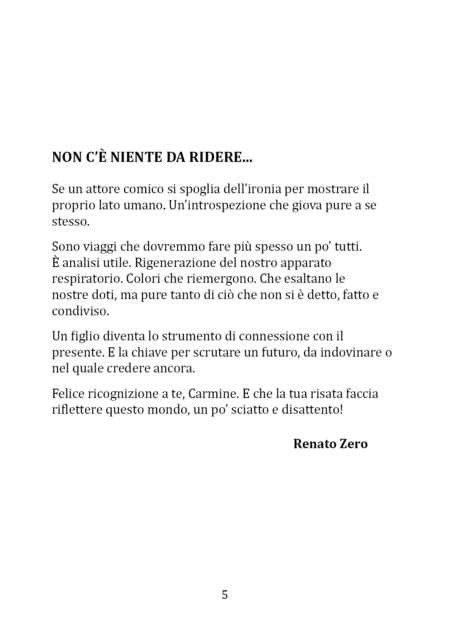 NON C'È NIENTE DA RIDERE...

Se un attore comico si spoglia dell'ironia per mostrare il proprio lato umano. Un'introspezione che giova pure a se stesso.

Sono viaggi che dovremmo fare più spesso un po' tutti. È analisi utile. Rigenerazione del nostro apparato respiratorio. Colori che riemergono. Che esaltano le nostre doti, ma pure tanto di ciò che non si è detto, fatto e condiviso.

Un figlio diventa lo strumento di connessione con il presente. E la chiave per scrutare un futuro, da indovinare o nel quale credere ancora.

Felice ricognizione a te, Carmine. E che la tua risata faccia riflettere questo mondo, un po' sciatto e disattento!

Renato Zero

5